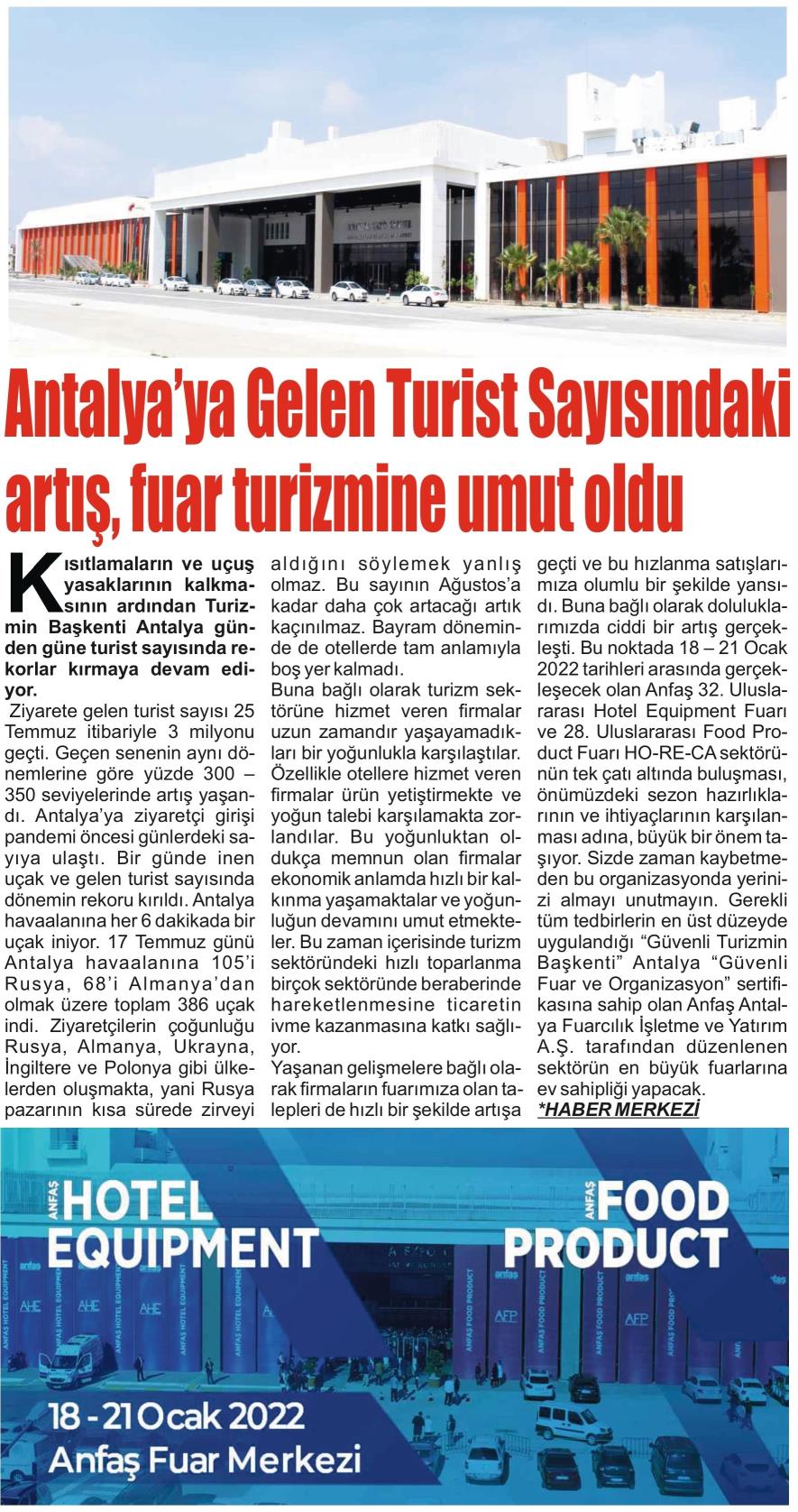 Antalya'ya Gelen Turist Sayısındaki artış, fuar turizmine umut oldu

Kısıtlamaların ve uçuş yasaklarının kalkmasının ardından Turizmin Başkenti Antalya günden güne turist sayısında rekorlar kırmaya devam ediyor.

Ziyarete gelen turist sayısı 25 Temmuz itibariyle 3 milyonu geçti. Geçen senenin aynı dönemlerine göre yüzde 300 – 350 seviyelerinde artış yaşandı. Antalya'ya ziyaretçi girişi pandemi öncesi günlerdeki sayıya ulaştı. Bir günde inen uçak ve gelen turist sayısında dönemin rekoru kırıldı. Antalya havaalanına her 6 dakikada bir uçak iniyor. 17 Temmuz günü Antalya havaalanına 105'i Rusya, 68'i Almanya'dan olmak üzere toplam 386 uçak indi. Ziyaretçilerin çoğunluğu Rusya, Almanya, Ukrayna, İngiltere ve Polonya gibi ülkelerden oluşmakta, yani Rusya pazarının kısa sürede zirveyi aldığını söylemek yanlış olmaz. Bu sayının Ağustos'a kadar daha çok artacağı artık kaçınılmaz. Bayram döneminde de otellerde tam anlamıyla boş yer kalmadı.

Buna bağlı olarak turizm sektörüne hizmet veren firmalar uzun zamandır yaşayamadıkları bir yoğunlukla karşılaştılar. Özellikle otellere hizmet veren firmalar ürün yetiştirmekte ve yoğun talebi karşılamakta zorlandılar. Bu yoğunluktan oldukça memnun olan firmalar ekonomik anlamda hızlı bir kalkınma yaşamaktalar ve yoğunluğun devamını umut etmekteler. Bu zaman içerisinde turizm sektöründeki hızlı toparlanma birçok sektöründe beraberinde hareketlenmesine ticaretin ivme kazanmasına katkı sağlıyor.

Yaşanan gelişmelere bağlı olarak firmaların fuarımıza olan talepleri de hızlı bir şekilde artışa geçti ve bu hızlanma satışlarımıza olumlu bir şekilde yansıdı. Buna bağlı olarak doluluklarımızda ciddi bir artış gerçekleşti. Bu noktada 18 – 21 Ocak 2022 tarihleri arasında gerçekleşecek olan Anfaş 32. Uluslararası Hotel Equipment Fuarı ve 28. Uluslararası Food Product Fuarı HO-RE-CA sektörünün tek çatı altında buluşması, önümüzdeki sezon hazırlıklarının ve ihtiyaçlarının karşılanması adına, büyük bir önem taşıyor. Sizde zaman kaybetmeden bu organizasyonda yerinizi almayı unutmayın. Gerekli tüm tedbirlerin en üst düzeyde uygulandığı "Güvenli Turizmin Başkenti" Antalya "Güvenli Fuar ve Organizasyon" sertifikasına sahip olan Anfaş Antalya Fuarcılık İşletme ve Yatırım A.Ş. tarafından düzenlenen sektörün en büyük fuarlarına ev sahipliği yapacak.
*HABER MERKEZİ

ANFAŞ HOTEL EQUIPMENT
ANFAŞ FOOD PRODUCT
18 - 21 Ocak 2022
Anfaş Fuar Merkezi